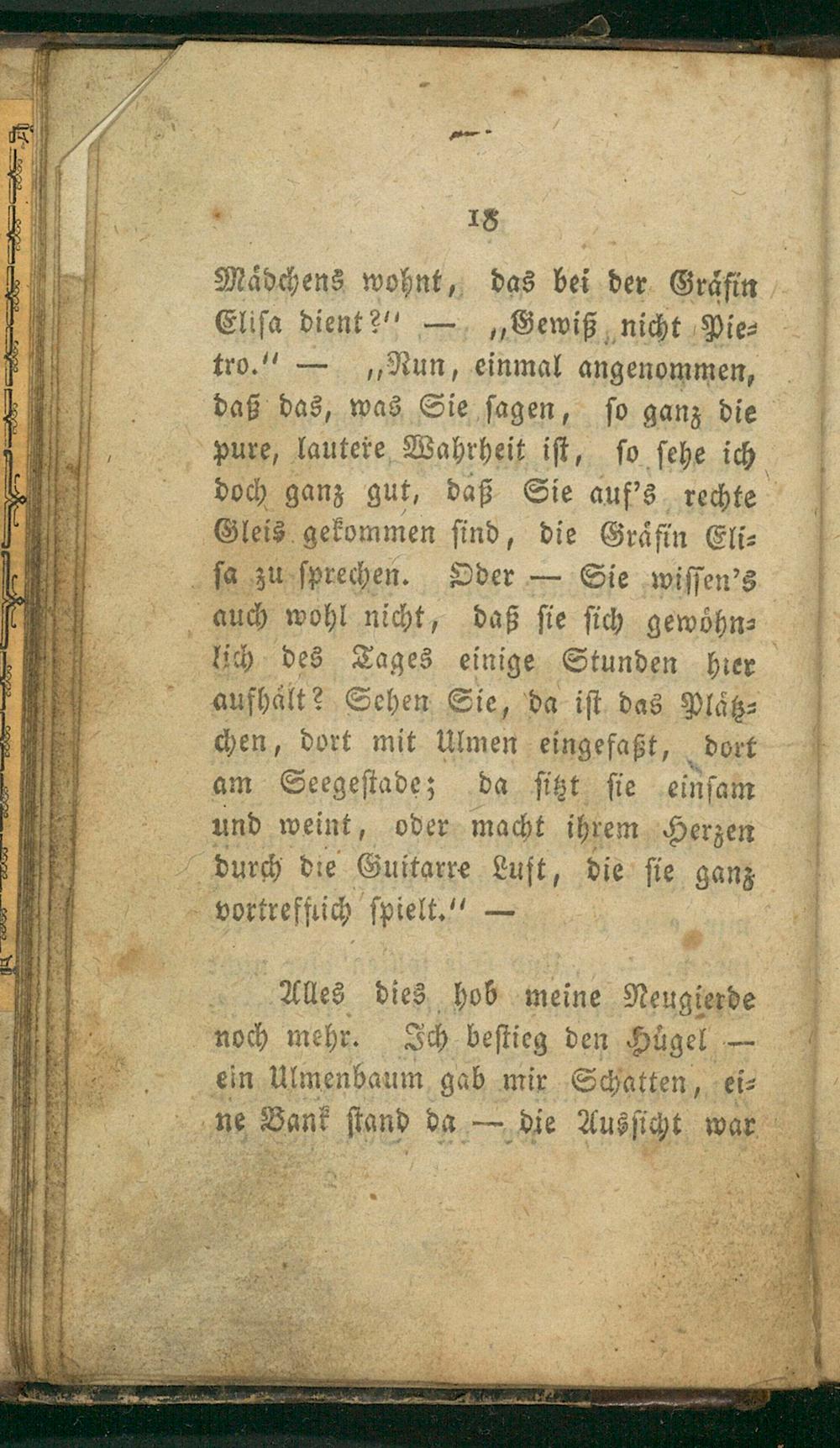 18

Mädchens wohnt, das bei der Gräfin Elisa dient?" — „Gewiß nicht Pietro." — „Nun, einmal angenommen, daß das, was Sie sagen, so ganz die pure, lautere Wahrheit ist, so sehe ich doch ganz gut, daß Sie auf's rechte Gleis gekommen sind, die Gräfin Elisa zu sprechen. Oder — Sie wissen's auch wohl nicht, daß sie sich gewöhnlich des Tages einige Stunden hier aufhält? Sehen Sie, da ist das Plätzchen, dort mit Ulmen eingefaßt, dort am Seegestade; da sitzt sie einsam und weint, oder macht ihrem Herzen durch die Guitarre Luft, die sie ganz vortrefflich spielt." —

Alles dies hob meine Neugierde noch mehr. Ich bestieg den Hügel — ein Ulmenbaum gab mir Schatten, eine Bank stand da — die Aussicht war